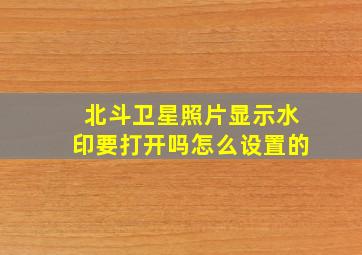 北斗卫星照片显示水印要打开吗怎么设置的